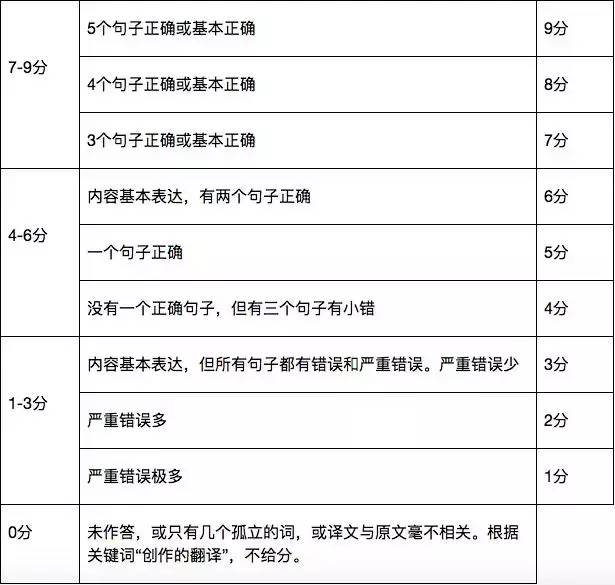 | | | |
|---|---|---|
| 7-9分 | 5个句子正确或基本正确 | 9分 |
| | 4个句子正确或基本正确 | 8分 |
| | 3个句子正确或基本正确 | 7分 |
| 4-6分 | 内容基本表达，有两个句子正确 | 6分 |
| | 一个句子正确 | 5分 |
| | 没有一个正确句子，但有三个句子有小错 | 4分 |
| 1-3分 | 内容基本表达，但所有句子都有错误和严重错误。严重错误少 | 3分 |
| | 严重错误多 | 2分 |
| | 严重错误极多 | 1分 |
| 0分 | 未作答，或只有几个孤立的词，或译文与原文毫不相关。根据关键词“创作的翻译”，不给分。 | |